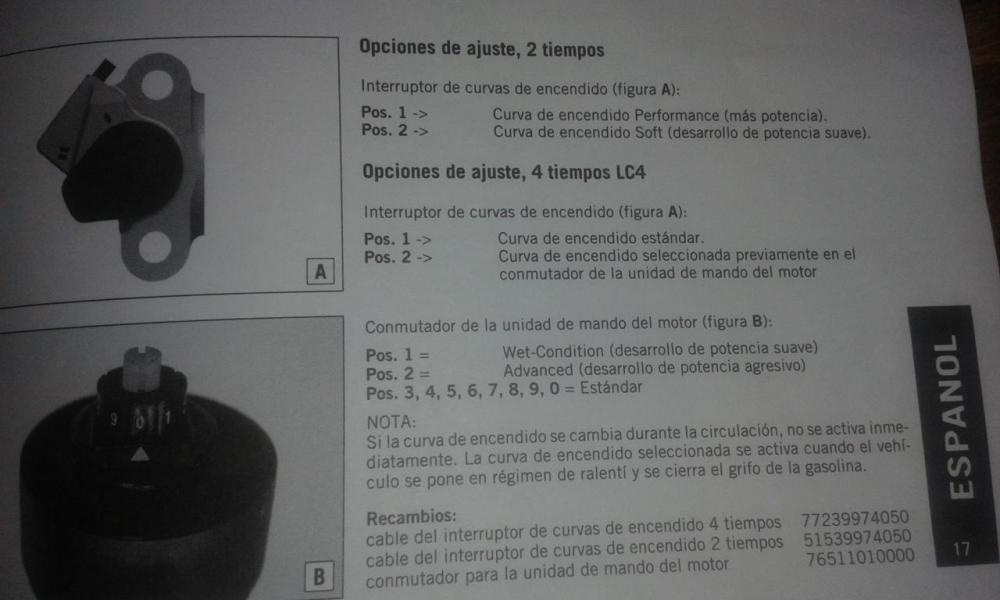 A

B

Opciones de ajuste, 2 tiempos

Interruptor de curvas de encendido (figura A):

Pos. 1 -> Curva de encendido Performance (más potencia).
Pos. 2 -> Curva de encendido Soft (desarrollo de potencia suave).

Opciones de ajuste, 4 tiempos LC4

Interruptor de curvas de encendido (figura A):

Pos. 1 -> Curva de encendido estándar.
Pos. 2 -> Curva de encendido seleccionada previamente en el conmutador de la unidad de mando del motor

Conmutador de la unidad de mando del motor (figura B):

Pos. 1 = Wet-Condition (desarrollo de potencia suave)
Pos. 2 = Advanced (desarrollo de potencia agresivo)
Pos. 3, 4, 5, 6, 7, 8, 9, 0 = Estándar

NOTA:
Si la curva de encendido se cambia durante la circulación, no se activa inmediatamente. La curva de encendido seleccionada se activa cuando el vehículo se pone en régimen de ralentí y se cierra el grifo de la gasolina.

Recambios:
cable del interruptor de curvas de encendido 4 tiempos 77239974050
cable del interruptor de curvas de encendido 2 tiempos 51539974050
conmutador para la unidad de mando del motor 76511010000

ESPANOL

17